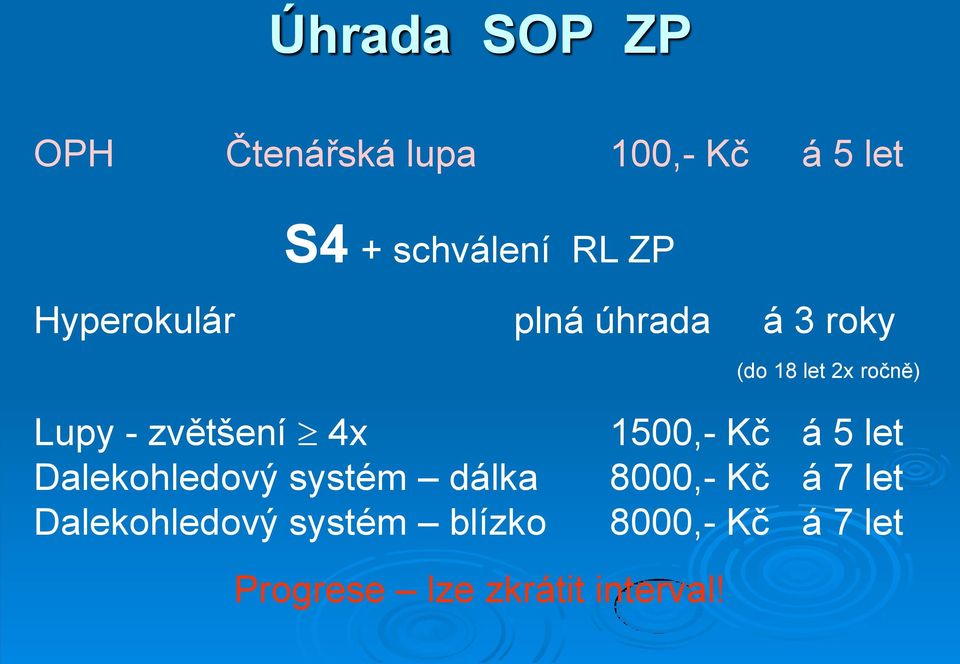 Úhrada SOP ZP

OPH Čtenářská lupa 100,- Kč á 5 let

S4 + schválení RL ZP

Hyperokulár plná úhrada á 3 roky

(do 18 let 2x ročně)

Lupy - zvětšení $\geq$ 4x 1500,- Kč á 5 let
Dalekohledový systém – dálka 8000,- Kč á 7 let
Dalekohledový systém – blízko 8000,- Kč á 7 let

Progrese – lze zkrátit interval!